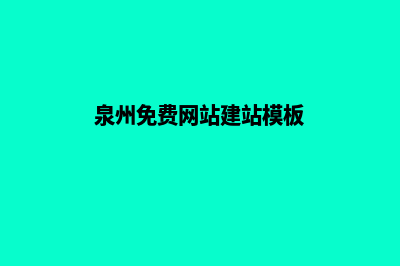 泉州免费网站建站模板